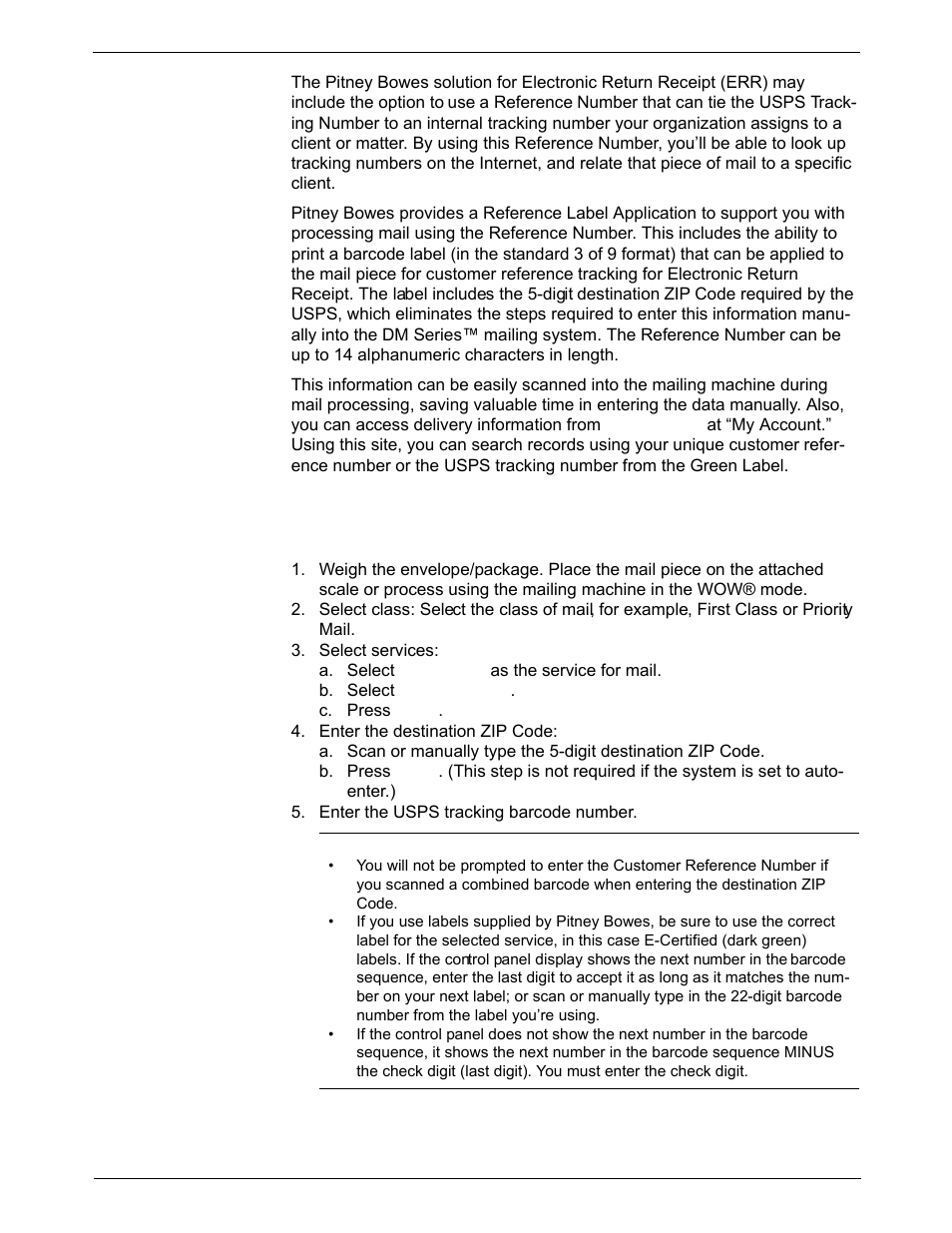 The Pitney Bowes solution for Electronic Return Receipt (ERR) may include the option to use a Reference Number that can tie the USPS Tracking Number to an internal tracking number your organization assigns to a client or matter. By using this Reference Number, you'll be able to look up tracking numbers on the Internet, and relate that piece of mail to a specific client.

Pitney Bowes provides a Reference Label Application to support you with processing mail using the Reference Number. This includes the ability to print a barcode label (in the standard 3 of 9 format) that can be applied to the mail piece for customer reference tracking for Electronic Return Receipt. The label includes the 5-digit destination ZIP Code required by the USPS, which eliminates the steps required to enter this information manually into the DM Series™ mailing system. The Reference Number can be up to 14 alphanumeric characters in length.

This information can be easily scanned into the mailing machine during mail processing, saving valuable time in entering the data manually. Also, you can access delivery information from at "My Account." Using this site, you can search records using your unique customer reference number or the USPS tracking number from the Green Label.

1. Weigh the envelope/package. Place the mail piece on the attached scale or process using the mailing machine in the WOW® mode.
2. Select class: Select the class of mail, for example, First Class or Priority Mail.
3. Select services:
a. Select as the service for mail.
b. Select .
c. Press .
4. Enter the destination ZIP Code:
a. Scan or manually type the 5-digit destination ZIP Code.
b. Press . (This step is not required if the system is set to auto-enter.)
5. Enter the USPS tracking barcode number.

• You will not be prompted to enter the Customer Reference Number if you scanned a combined barcode when entering the destination ZIP Code.
• If you use labels supplied by Pitney Bowes, be sure to use the correct label for the selected service, in this case E-Certified (dark green) labels. If the control panel display shows the next number in the barcode sequence, enter the last digit to accept it as long as it matches the number on your next label; or scan or manually type in the 22-digit barcode number from the label you're using.
• If the control panel does not show the next number in the barcode sequence, it shows the next number in the barcode sequence MINUS the check digit (last digit). You must enter the check digit.